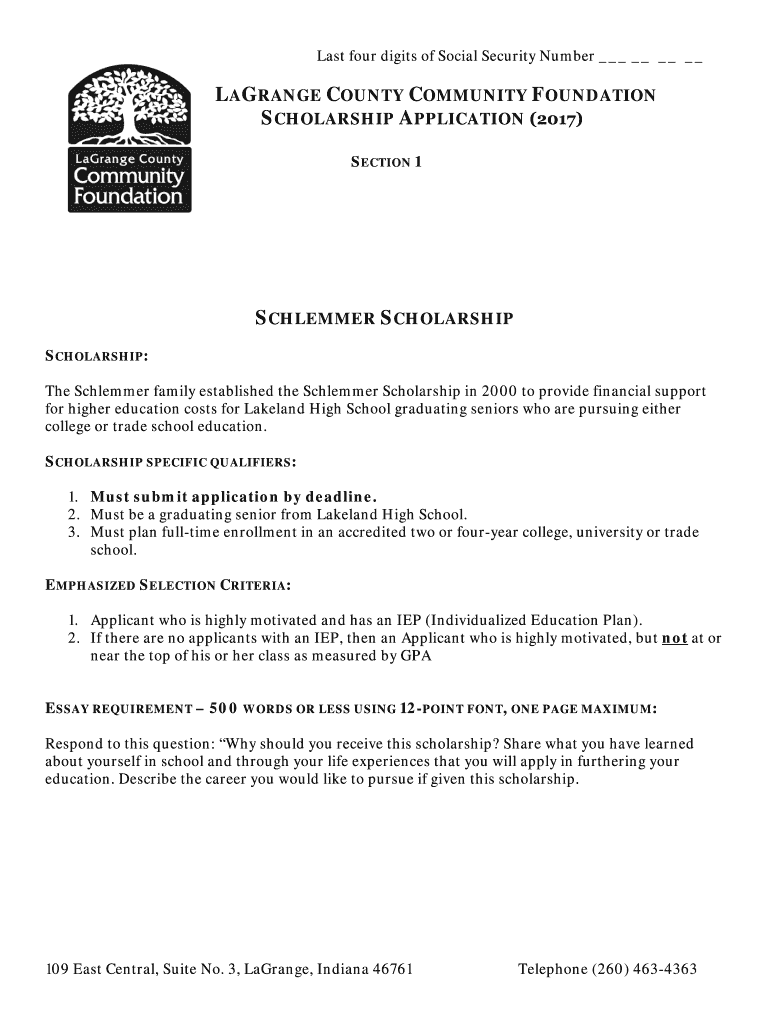 Last four digits of Social Security Number ___ __ __ __

LaGrange County Community Foundation

LAGRANGE COUNTY COMMUNITY FOUNDATION
SCHOLARSHIP APPLICATION (2017)

SECTION 1

SCHLEMMER SCHOLARSHIP

SCHOLARSHIP:

The Schlemmer family established the Schlemmer Scholarship in 2000 to provide financial support for higher education costs for Lakeland High School graduating seniors who are pursuing either college or trade school education.

SCHOLARSHIP SPECIFIC QUALIFIERS:

1. Must submit application by deadline.
2. Must be a graduating senior from Lakeland High School.
3. Must plan full-time enrollment in an accredited two or four-year college, university or trade school.

EMPHASIZED SELECTION CRITERIA:

1. Applicant who is highly motivated and has an IEP (Individualized Education Plan).
2. If there are no applicants with an IEP, then an Applicant who is highly motivated, but not at or near the top of his or her class as measured by GPA

ESSAY REQUIREMENT – 500 WORDS OR LESS USING 12-POINT FONT, ONE PAGE MAXIMUM:

Respond to this question: “Why should you receive this scholarship? Share what you have learned about yourself in school and through your life experiences that you will apply in furthering your education. Describe the career you would like to pursue if given this scholarship.

109 East Central, Suite No. 3, LaGrange, Indiana 46761 Telephone (260) 463-4363